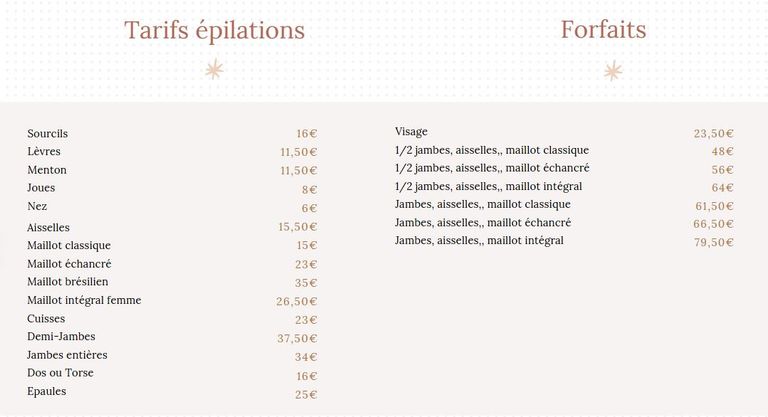 Tarifs épilations

| | |
|---|---|
| Sourcils | 16€ |
| Lèvres | 11,50€ |
| Menton | 11,50€ |
| Joues | 8€ |
| Nez | 6€ |
| Aisselles | 15,50€ |
| Maillot classique | 15€ |
| Maillot échancré | 23€ |
| Maillot brésilien | 35€ |
| Maillot intégral femme | 26,50€ |
| Cuisses | 23€ |
| Demi-Jambes | 37,50€ |
| Jambes entières | 34€ |
| Dos ou Torse | 16€ |
| Epaules | 25€ |

Forfaits

| | |
|---|---|
| Visage | 23,50€ |
| 1/2 jambes, aisselles,, maillot classique | 48€ |
| 1/2 jambes, aisselles,, maillot échancré | 56€ |
| 1/2 jambes, aisselles,, maillot intégral | 64€ |
| Jambes, aisselles,, maillot classique | 61,50€ |
| Jambes, aisselles,, maillot échancré | 66,50€ |
| Jambes, aisselles,, maillot intégral | 79,50€ |